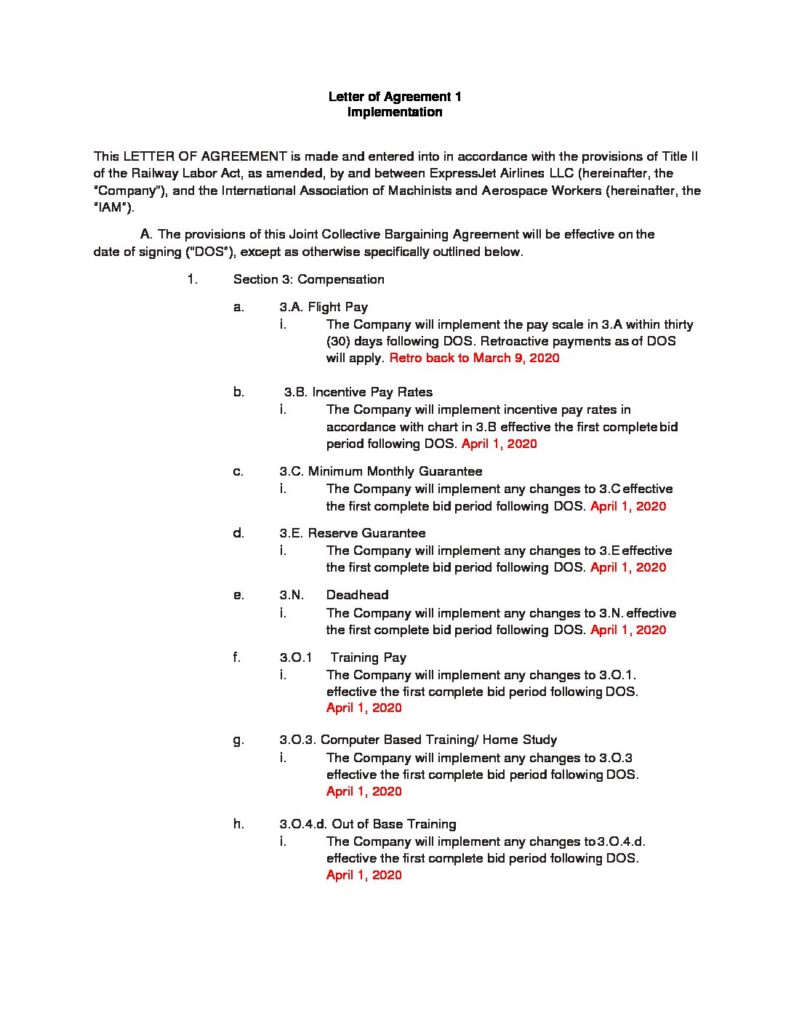 Letter of Agreement 1
Implementation

This LETTER OF AGREEMENT is made and entered into in accordance with the provisions of Title II of the Railway Labor Act, as amended, by and between ExpressJet Airlines LLC (hereinafter, the "Company"), and the International Association of Machinists and Aerospace Workers (hereinafter, the "IAM").

A. The provisions of this Joint Collective Bargaining Agreement will be effective on the date of signing ("DOS"), except as otherwise specifically outlined below.

1. Section 3: Compensation

a. 3.A. Flight Pay
i. The Company will implement the pay scale in 3.A within thirty (30) days following DOS. Retroactive payments as of DOS will apply. Retro back to March 9, 2020

b. 3.B. Incentive Pay Rates
i. The Company will implement incentive pay rates in accordance with chart in 3.B effective the first complete bid period following DOS. April 1, 2020

c. 3.C. Minimum Monthly Guarantee
i. The Company will implement any changes to 3.C effective the first complete bid period following DOS. April 1, 2020

d. 3.E. Reserve Guarantee
i. The Company will implement any changes to 3.E effective the first complete bid period following DOS. April 1, 2020

e. 3.N. Deadhead
i. The Company will implement any changes to 3.N. effective the first complete bid period following DOS. April 1, 2020

f. 3.O.1 Training Pay
i. The Company will implement any changes to 3.O.1. effective the first complete bid period following DOS. April 1, 2020

g. 3.O.3. Computer Based Training/ Home Study
i. The Company will implement any changes to 3.O.3 effective the first complete bid period following DOS. April 1, 2020

h. 3.O.4.d. Out of Base Training
i. The Company will implement any changes to 3.O.4.d. effective the first complete bid period following DOS. April 1, 2020